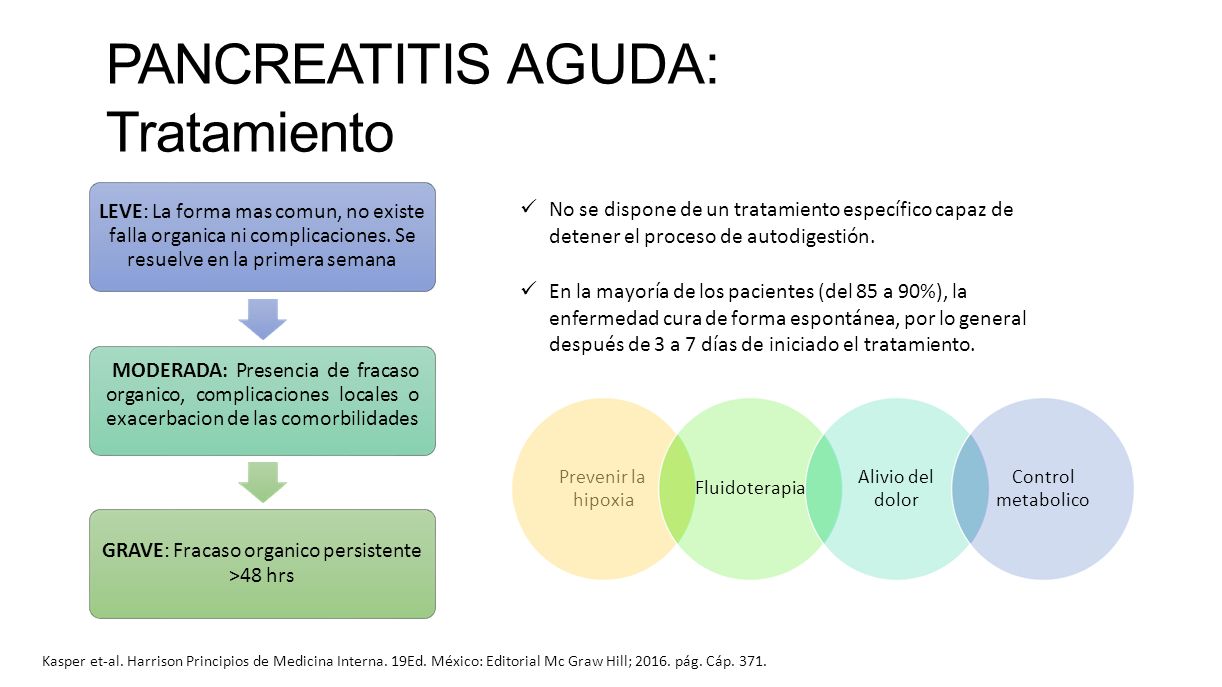 PANCREATITIS AGUDA: Tratamiento

LEVE: La forma mas comun, no existe falla organica ni complicaciones. Se resuelve en la primera semana

MODERADA: Presencia de fracaso organico, complicaciones locales o exacerbacion de las comorbilidades

GRAVE: Fracaso organico persistente >48 hrs

✓ No se dispone de un tratamiento específico capaz de detener el proceso de autodigestión.

✓ En la mayoría de los pacientes (del 85 a 90%), la enfermedad cura de forma espontánea, por lo general después de 3 a 7 días de iniciado el tratamiento.

Prevenir la hipoxia

Fluidoterapia

Alivio del dolor

Control metabolico

Kasper et-al. Harrison Principios de Medicina Interna. 19Ed. México: Editorial Mc Graw Hill; 2016. pág. Cáp. 371.